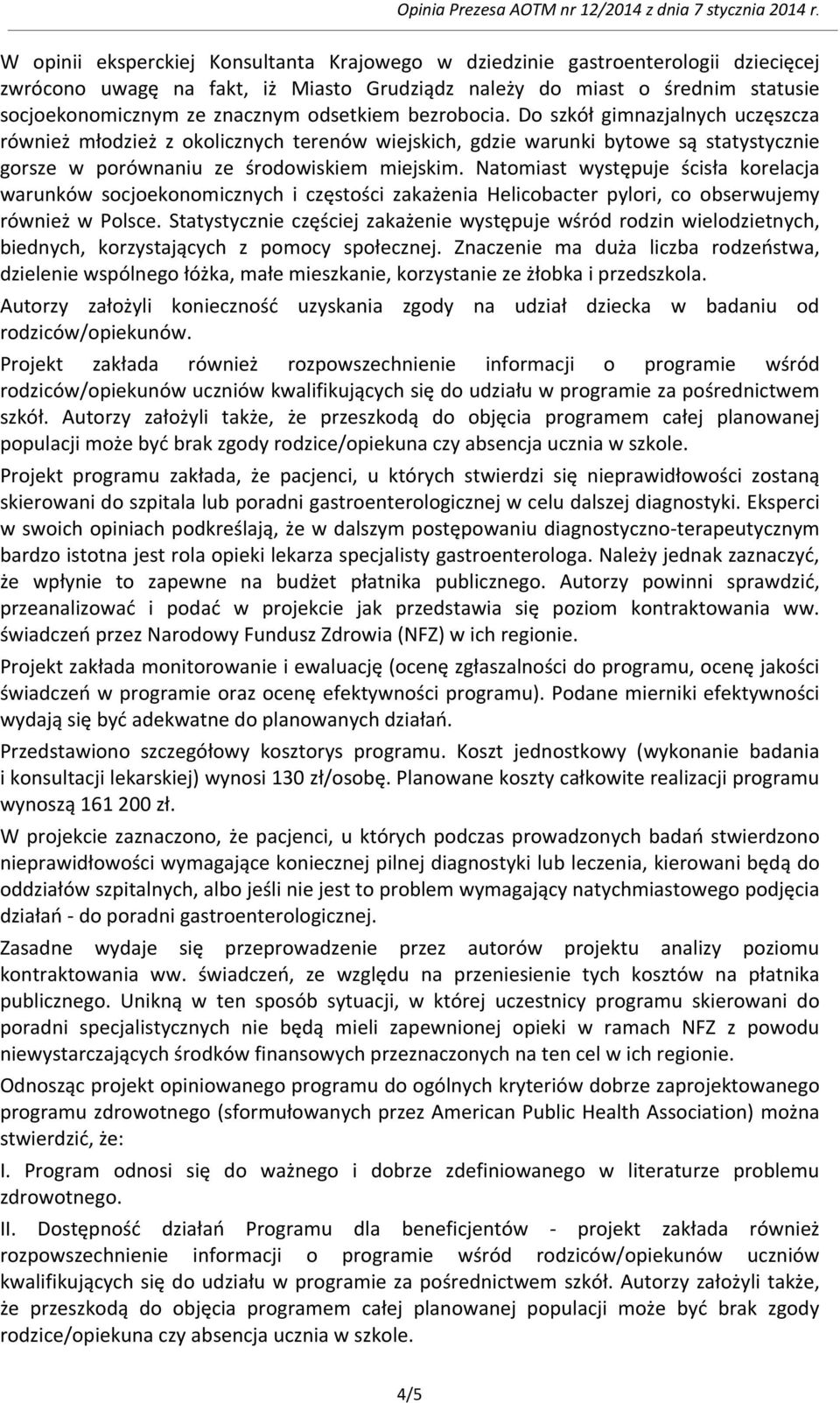 Opinia Prezesa AOTM nr 12/2014 z dnia 7 stycznia 2014 r.

W opinii eksperckiej Konsultanta Krajowego w dziedzinie gastroenterologii dziecięcej zwrócono uwagę na fakt, iż Miasto Grudziądz należy do miast o średnim statusie socjoekonomicznym ze znacznym odsetkiem bezrobocia. Do szkół gimnazjalnych uczęszcza również młodzież z okolicznych terenów wiejskich, gdzie warunki bytowe są statystycznie gorsze w porównaniu ze środowiskiem miejskim. Natomiast występuje ścisła korelacja warunków socjoekonomicznych i częstości zakażenia Helicobacter pylori, co obserwujemy również w Polsce. Statystycznie częściej zakażenie występuje wśród rodzin wielodzietnych, biednych, korzystających z pomocy społecznej. Znaczenie ma duża liczba rodzeństwa, dzielenie wspólnego łóżka, małe mieszkanie, korzystanie ze żłobka i przedszkola.

Autorzy założyli konieczność uzyskania zgody na udział dziecka w badaniu od rodziców/opiekunów.

Projekt zakłada również rozpowszechnienie informacji o programie wśród rodziców/opiekunów uczniów kwalifikujących się do udziału w programie za pośrednictwem szkół. Autorzy założyli także, że przeszkodą do objęcia programem całej planowanej populacji może być brak zgody rodzice/opiekuna czy absencja ucznia w szkole.

Projekt programu zakłada, że pacjenci, u których stwierdzi się nieprawidłowości zostaną skierowani do szpitala lub poradni gastroenterologicznej w celu dalszej diagnostyki. Eksperci w swoich opiniach podkreślają, że w dalszym postępowaniu diagnostyczno-terapeutycznym bardzo istotna jest rola opieki lekarza specjalisty gastroenterologa. Należy jednak zaznaczyć, że wpłynie to zapewne na budżet płatnika publicznego. Autorzy powinni sprawdzić, przeanalizować i podać w projekcie jak przedstawia się poziom kontraktowania ww. świadczeń przez Narodowy Fundusz Zdrowia (NFZ) w ich regionie.

Projekt zakłada monitorowanie i ewaluację (ocenę zgłaszalności do programu, ocenę jakości świadczeń w programie oraz ocenę efektywności programu). Podane mierniki efektywności wydają się być adekwatne do planowanych działań.

Przedstawiono szczegółowy kosztorys programu. Koszt jednostkowy (wykonanie badania i konsultacji lekarskiej) wynosi 130 zł/osobę. Planowane koszty całkowite realizacji programu wynoszą 161 200 zł.

W projekcie zaznaczono, że pacjenci, u których podczas prowadzonych badań stwierdzono nieprawidłowości wymagające koniecznej pilnej diagnostyki lub leczenia, kierowani będą do oddziałów szpitalnych, albo jeśli nie jest to problem wymagający natychmiastowego podjęcia działań - do poradni gastroenterologicznej.

Zasadne wydaje się przeprowadzenie przez autorów projektu analizy poziomu kontraktowania ww. świadczeń, ze względu na przeniesienie tych kosztów na płatnika publicznego. Unikną w ten sposób sytuacji, w której uczestnicy programu skierowani do poradni specjalistycznych nie będą mieli zapewnionej opieki w ramach NFZ z powodu niewystarczających środków finansowych przeznaczonych na ten cel w ich regionie.

Odnosząc projekt opiniowanego programu do ogólnych kryteriów dobrze zaprojektowanego programu zdrowotnego (sformułowanych przez American Public Health Association) można stwierdzić, że:

I. Program odnosi się do ważnego i dobrze zdefiniowanego w literaturze problemu zdrowotnego.

II. Dostępność działań Programu dla beneficjentów - projekt zakłada również rozpowszechnienie informacji o programie wśród rodziców/opiekunów uczniów kwalifikujących się do udziału w programie za pośrednictwem szkół. Autorzy założyli także, że przeszkodą do objęcia programem całej planowanej populacji może być brak zgody rodzice/opiekuna czy absencja ucznia w szkole.

4/5